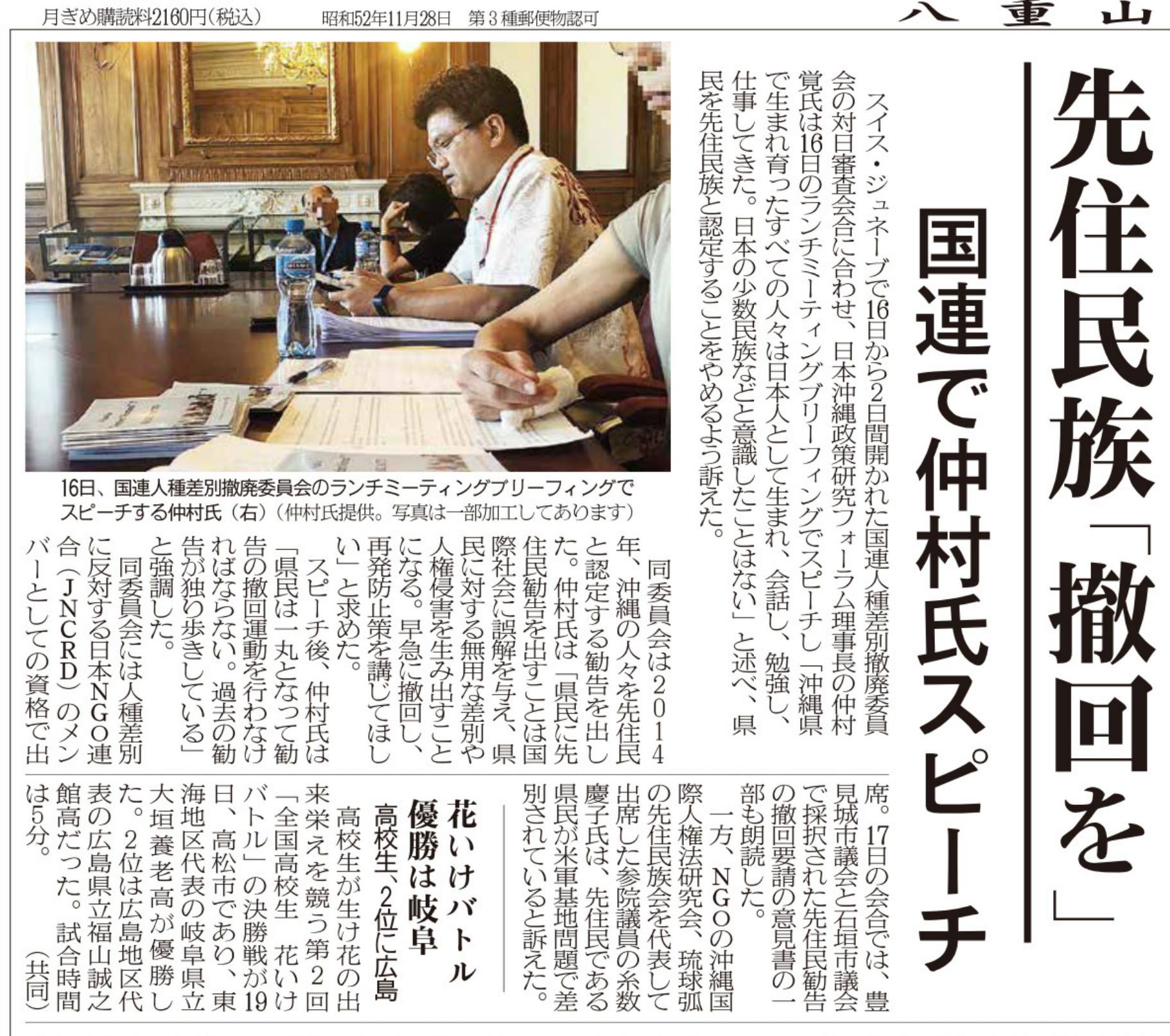 月ぎめ購読料2160円(税込)　昭和52年11月28日　第3種郵便物認可

八重山

先住民族「撤回を」

国連で仲村氏スピーチ

スイス・ジュネーブで16日から2日間開かれた国連人種差別撤廃委員会の対日審査会合に合わせ、日本沖縄政策研究フォーラム理事長の仲村覚氏は16日のランチミーティングブリーフィングでスピーチし「沖縄県で生まれ育ったすべての人々は日本人として生まれ、会話し、勉強し、仕事してきた。日本の少数民族などと意識したことはない」と述べ、県民を先住民族と認定することをやめるよう訴えた。

16日、国連人種差別撤廃委員会のランチミーティングブリーフィングでスピーチする仲村氏(右)(仲村氏提供。写真は一部加工してあります)

同委員会は2014年、沖縄の人々を先住民と認定する勧告を出した。仲村氏は「県民に先住民勧告を出すことは国際社会に誤解を与え、県民に対する無用な差別や人権侵害を生み出すことになる。早急に撤回し、再発防止策を講じてほしい」と求めた。

スピーチ後、仲村氏は「県民は一丸となって勧告の撤回運動を行わなければならない。過去の勧告が独り歩きしている」と強調した。

同委員会には人種差別に反対する日本NGO連合(JNCRD)のメンバーとしての資格で出席。17日の会合では、豊見城市議会と石垣市議会で採択された先住民勧告の撤回要請の意見書の一部も朗読した。

一方、NGOの沖縄国際人権法研究会、琉球弧の先住民族会を代表して出席した参院議員の糸数慶子氏は、先住民である県民が米軍基地問題で差別されていると訴えた。

花いけバトル
優勝は岐阜
高校生、2位に広島

高校生が生け花の出来栄えを競う第2回「全国高校生　花いけバトル」の決勝戦が19日、高松市であり、東海地区代表の岐阜県立大垣養老高が優勝した。2位は広島地区代表の広島県立福山誠之館高だった。試合時間は5分。(共同)